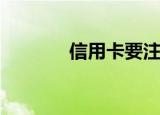 信用卡要注